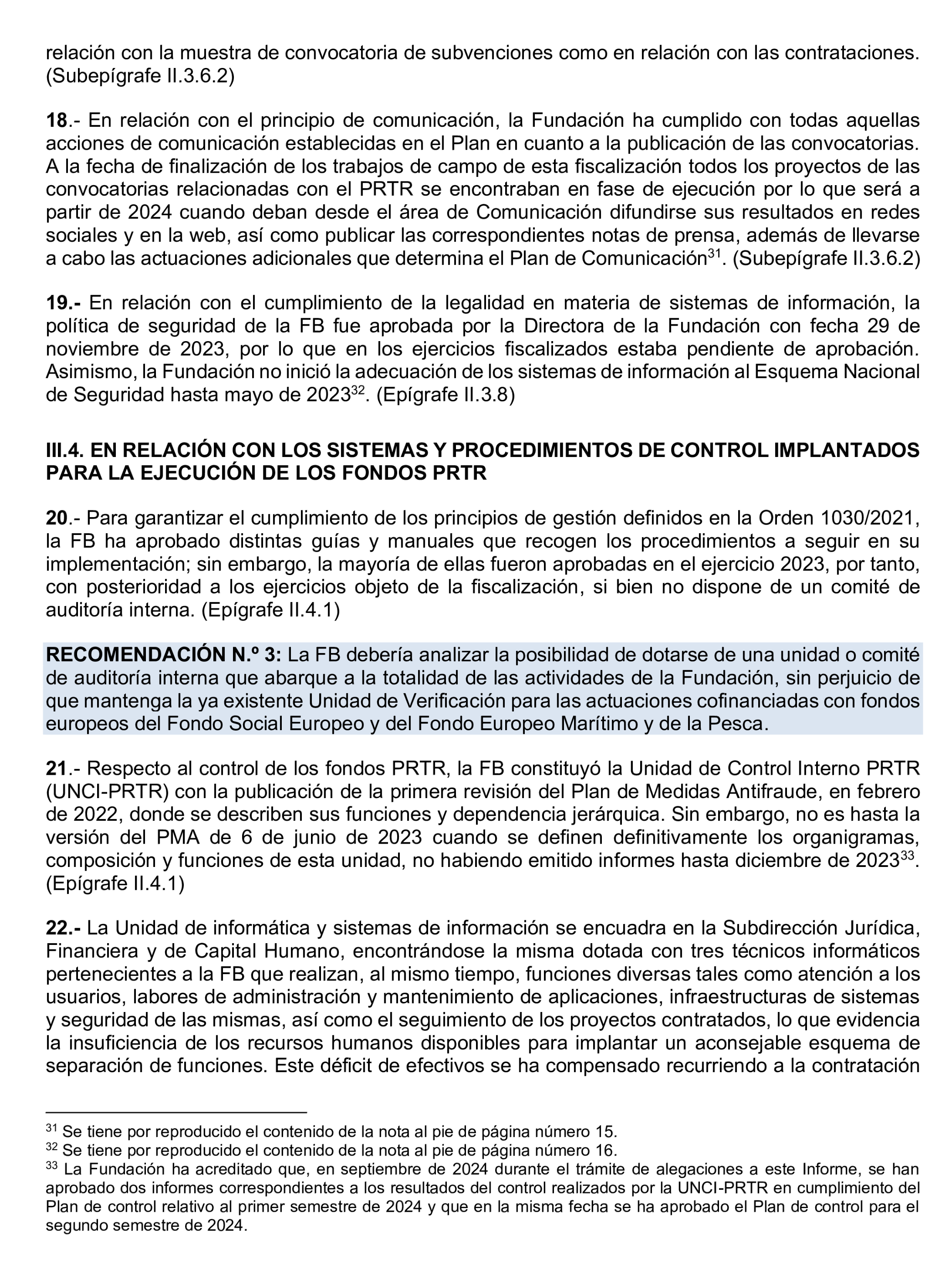 relación con la muestra de convocatoria de subvenciones como en relación con las contrataciones. (Subepígrafe II.3.6.2)

18.- En relación con el principio de comunicación, la Fundación ha cumplido con todas aquellas acciones de comunicación establecidas en el Plan en cuanto a la publicación de las convocatorias. A la fecha de finalización de los trabajos de campo de esta fiscalización todos los proyectos de las convocatorias relacionadas con el PRTR se encontraban en fase de ejecución por lo que será a partir de 2024 cuando deban desde el área de Comunicación difundirse sus resultados en redes sociales y en la web, así como publicar las correspondientes notas de prensa, además de llevarse a cabo las actuaciones adicionales que determina el Plan de Comunicación$^{31}$. (Subepígrafe II.3.6.2)

19.- En relación con el cumplimiento de la legalidad en materia de sistemas de información, la política de seguridad de la FB fue aprobada por la Directora de la Fundación con fecha 29 de noviembre de 2023, por lo que en los ejercicios fiscalizados estaba pendiente de aprobación. Asimismo, la Fundación no inició la adecuación de los sistemas de información al Esquema Nacional de Seguridad hasta mayo de 2023$^{32}$. (Epígrafe II.3.8)

III.4. EN RELACIÓN CON LOS SISTEMAS Y PROCEDIMIENTOS DE CONTROL IMPLANTADOS PARA LA EJECUCIÓN DE LOS FONDOS PRTR

20.- Para garantizar el cumplimiento de los principios de gestión definidos en la Orden 1030/2021, la FB ha aprobado distintas guías y manuales que recogen los procedimientos a seguir en su implementación; sin embargo, la mayoría de ellas fueron aprobadas en el ejercicio 2023, por tanto, con posterioridad a los ejercicios objeto de la fiscalización, si bien no dispone de un comité de auditoría interna. (Epígrafe II.4.1)

RECOMENDACIÓN N.º 3: La FB debería analizar la posibilidad de dotarse de una unidad o comité de auditoría interna que abarque a la totalidad de las actividades de la Fundación, sin perjuicio de que mantenga la ya existente Unidad de Verificación para las actuaciones cofinanciadas con fondos europeos del Fondo Social Europeo y del Fondo Europeo Marítimo y de la Pesca.

21.- Respecto al control de los fondos PRTR, la FB constituyó la Unidad de Control Interno PRTR (UNCI-PRTR) con la publicación de la primera revisión del Plan de Medidas Antifraude, en febrero de 2022, donde se describen sus funciones y dependencia jerárquica. Sin embargo, no es hasta la versión del PMA de 6 de junio de 2023 cuando se definen definitivamente los organigramas, composición y funciones de esta unidad, no habiendo emitido informes hasta diciembre de 2023$^{33}$. (Epígrafe II.4.1)

22.- La Unidad de informática y sistemas de información se encuadra en la Subdirección Jurídica, Financiera y de Capital Humano, encontrándose la misma dotada con tres técnicos informáticos pertenecientes a la FB que realizan, al mismo tiempo, funciones diversas tales como atención a los usuarios, labores de administración y mantenimiento de aplicaciones, infraestructuras de sistemas y seguridad de las mismas, así como el seguimiento de los proyectos contratados, lo que evidencia la insuficiencia de los recursos humanos disponibles para implantar un aconsejable esquema de separación de funciones. Este déficit de efectivos se ha compensado recurriendo a la contratación

$^{31}$ Se tiene por reproducido el contenido de la nota al pie de página número 15.
$^{32}$ Se tiene por reproducido el contenido de la nota al pie de página número 16.
$^{33}$ La Fundación ha acreditado que, en septiembre de 2024 durante el trámite de alegaciones a este Informe, se han aprobado dos informes correspondientes a los resultados del control realizados por la UNCI-PRTR en cumplimiento del Plan de control relativo al primer semestre de 2024 y que en la misma fecha se ha aprobado el Plan de control para el segundo semestre de 2024.